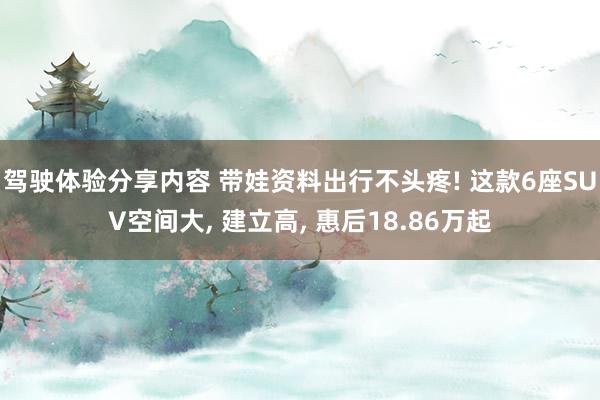 驾驶体验分享内容 带娃资料出行不头疼! 这款6座SUV空间大, 建立高, 惠后18.86万起